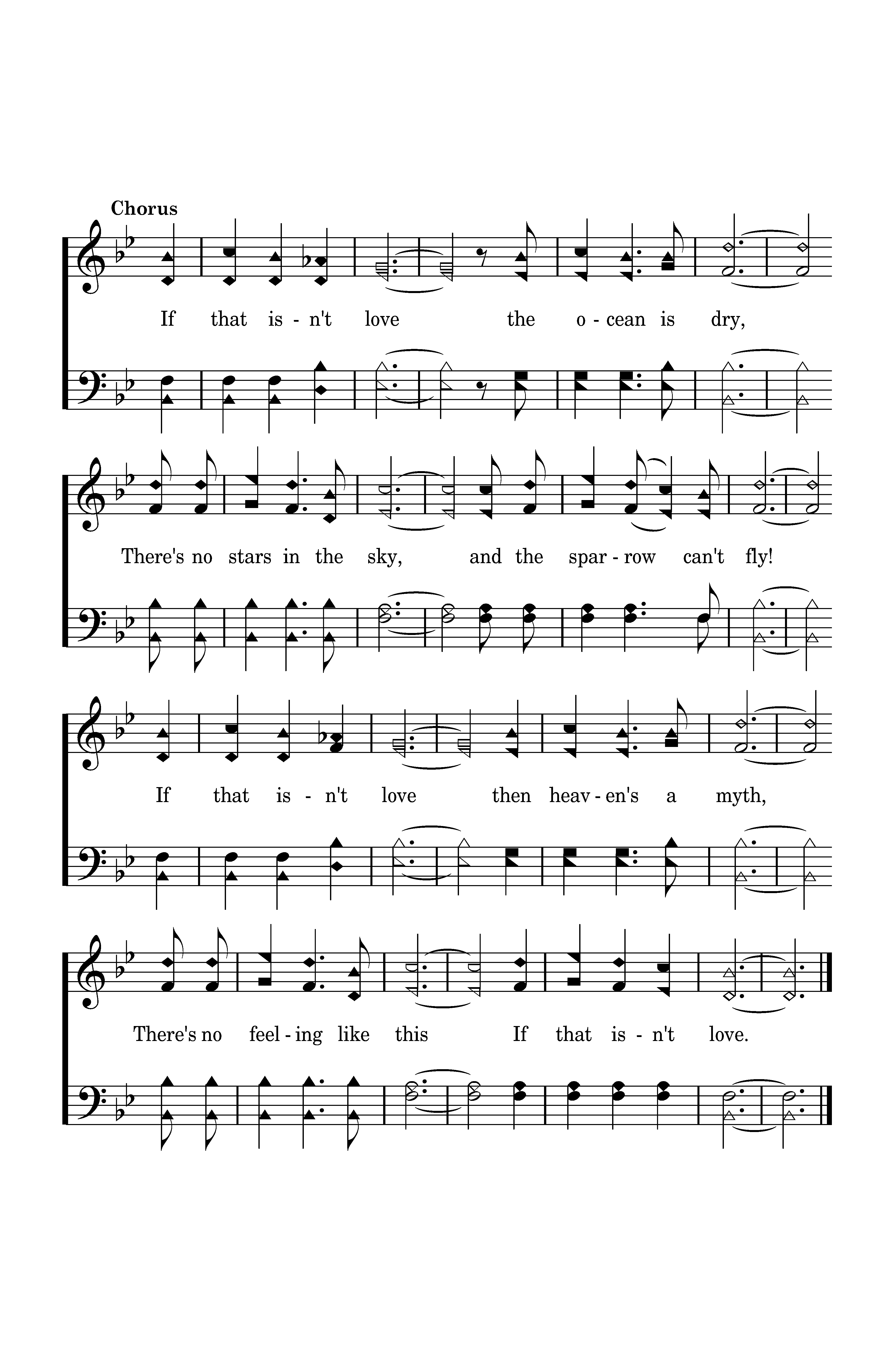 Chorus

If that is - n't love the o - cean is dry,

There's no stars in the sky, and the spar - row can't fly!

If that is - n't love then heav - en's a myth,

There's no feel - ing like this If that is - n't love.